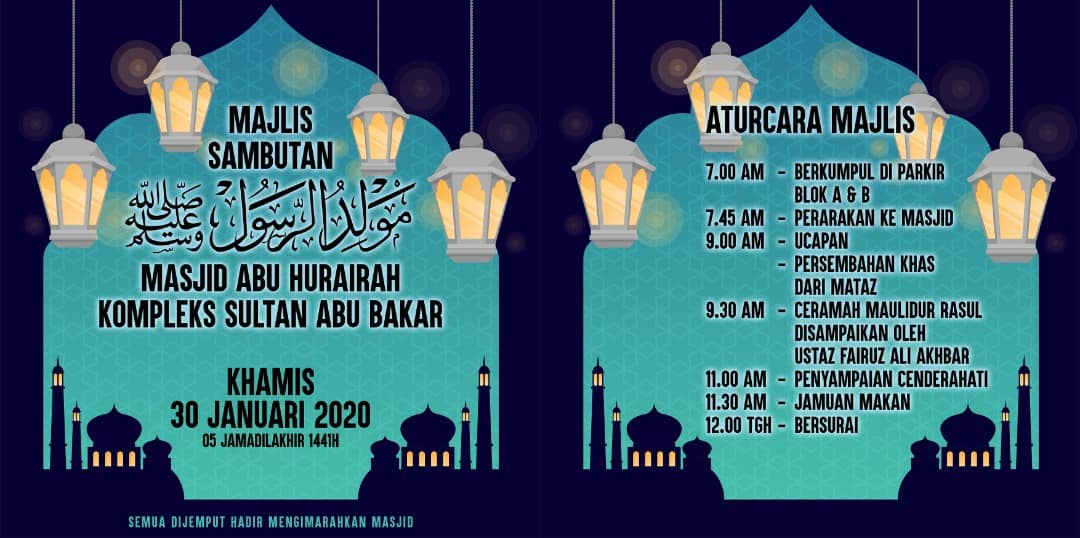 MAJLIS
SAMBUTAN

مولد الرسول صلى الله عليه وسلم

MASJID ABU HURAIRAH
KOMPLEKS SULTAN ABU BAKAR

KHAMIS
30 JANUARI 2020
05 JAMADILAKHIR 1441H

SEMUA DIJEMPUT HADIR MENGIMARAHKAN MASJID

ATURCARA MAJLIS

7.00 AM - BERKUMPUL DI PARKIR BLOK A & B
7.45 AM - PERARAKAN KE MASJID
9.00 AM - UCAPAN
- PERSEMBAHAN KHAS DARI MATAZ
9.30 AM - CERAMAH MAULIDUR RASUL DISAMPAIKAN OLEH USTAZ FAIRUZ ALI AKHBAR
11.00 AM - PENYAMPAIAN CENDERAHATI
11.30 AM - JAMUAN MAKAN
12.00 TGH - BERSURAI